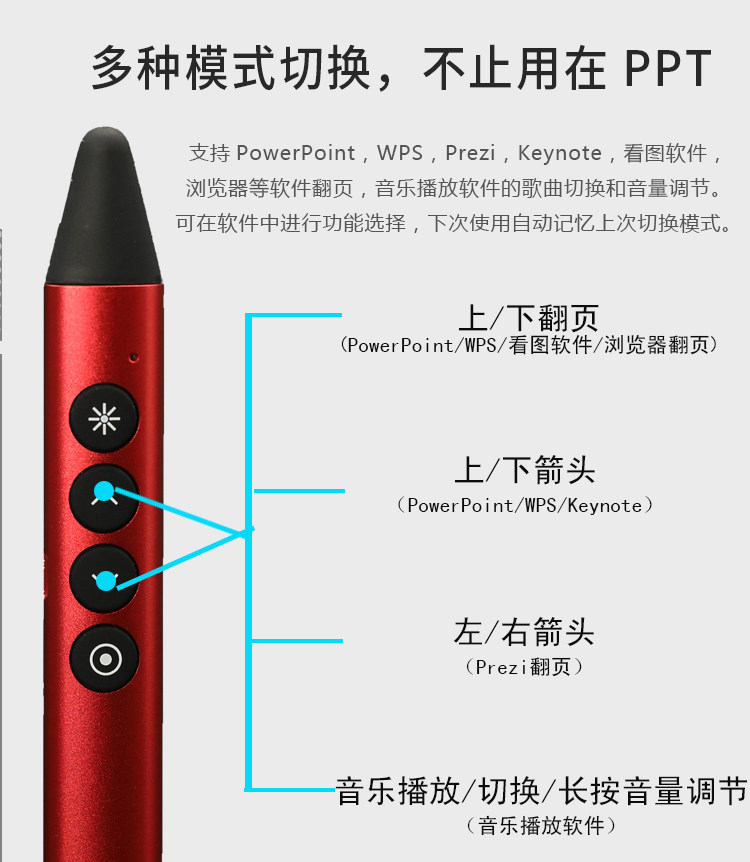 多种模式切换，不止用在PPT

支持PowerPoint，WPS，Prezi，Keynote，看图软件，浏览器等软件翻页，音乐播放软件的歌曲切换和音量调节。可在软件中进行功能选择，下次使用自动记忆上次切换模式。

上/下翻页
（PowerPoint/WPS/看图软件/浏览器翻页）

上/下箭头
（PowerPoint/WPS/Keynote）

左/右箭头
（Prezi翻页）

音乐播放/切换/长按音量调节
（音乐播放软件）